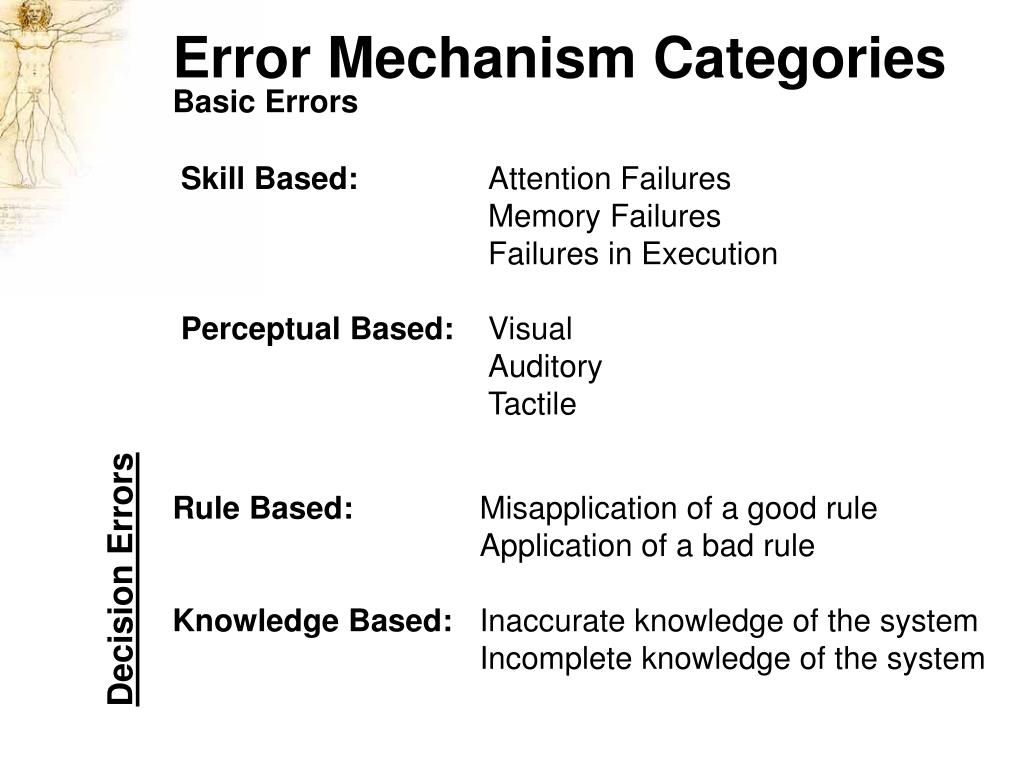 Error Mechanism Categories
Basic Errors

Skill Based: Attention Failures
Memory Failures
Failures in Execution

Perceptual Based: Visual
Auditory
Tactile

Decision Errors

Rule Based: Misapplication of a good rule
Application of a bad rule

Knowledge Based: Inaccurate knowledge of the system
Incomplete knowledge of the system